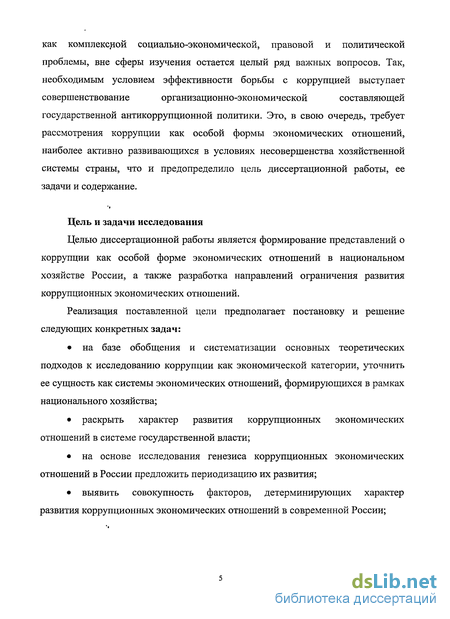 как комплексной социально-экономической, правовой и политической проблемы, вне сферы изучения остается целый ряд важных вопросов. Так, необходимым условием эффективности борьбы с коррупцией выступает совершенствование организационно-экономической составляющей государственной антикоррупционной политики. Это, в свою очередь, требует рассмотрения коррупции как особой формы экономических отношений, наиболее активно развивающихся в условиях несовершенства хозяйственной системы страны, что и предопределило цель диссертационной работы, ее задачи и содержание.

Цель и задачи исследования

Целью диссертационной работы является формирование представлений о коррупции как особой форме экономических отношений в национальном хозяйстве России, а также разработка направлений ограничения развития коррупционных экономических отношений.

Реализация поставленной цели предполагает постановку и решение следующих конкретных задач:

• на базе обобщения и систематизации основных теоретических подходов к исследованию коррупции как экономической категории, уточнить ее сущность как системы экономических отношений, формирующихся в рамках национального хозяйства;

• раскрыть характер развития коррупционных экономических отношений в системе государственной власти;

• на основе исследования генезиса коррупционных экономических отношений в России предложить периодизацию их развития;

• выявить совокупность факторов, детерминирующих характер развития коррупционных экономических отношений в современной России;

5

dsLib.net
библиотека диссертаций